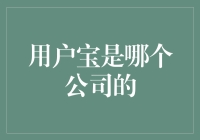 用户宝是哪个公司的